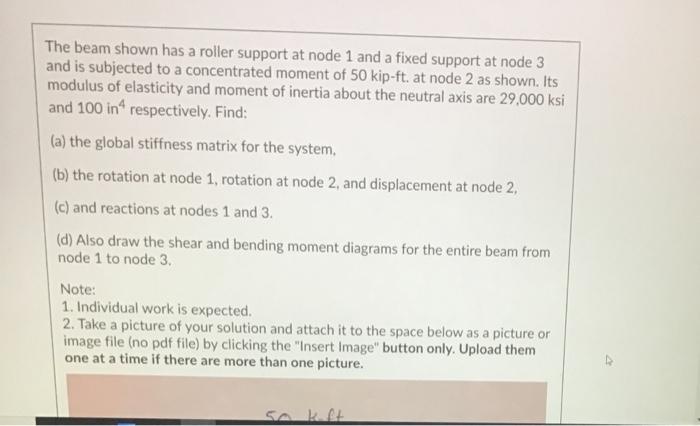 The beam shown has a roller support at node 1 and a fixed support at node 3 and is subjected to a concentrated moment of 50 kip-ft. at node 2 as shown. Its modulus of elasticity and moment of inertia about the neutral axis are 29,000 ksi and 100 in$^4$ respectively. Find:

(a) the global stiffness matrix for the system,

(b) the rotation at node 1, rotation at node 2, and displacement at node 2,

(c) and reactions at nodes 1 and 3.

(d) Also draw the shear and bending moment diagrams for the entire beam from node 1 to node 3.

Note:
1. Individual work is expected.
2. Take a picture of your solution and attach it to the space below as a picture or image file (no pdf file) by clicking the "Insert Image" button only. Upload them one at a time if there are more than one picture.

50 k-ft